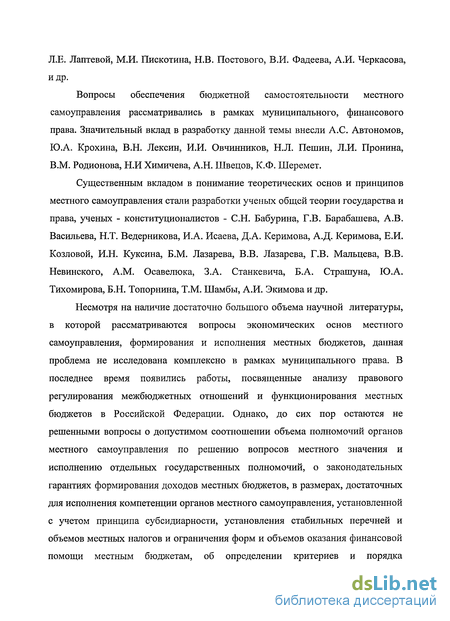 Л.Е. Лаптевой, М.И. Пискотина, Н.В. Постового, В.И. Фадеева, А.И. Черкасова, и др.

Вопросы обеспечения бюджетной самостоятельности местного самоуправления рассматривались в рамках муниципального, финансового права. Значительный вклад в разработку данной темы внесли А.С. Автономов, Ю.А. Крохина, В.Н. Лексин, И.И. Овчинников, Н.Л. Пешин, Л.И. Пронина, В.М. Родионова, Н.И Химичева, А.Н. Швецов, К.Ф. Шеремет.

Существенным вкладом в понимание теоретических основ и принципов местного самоуправления стали разработки ученых общей теории государства и права, ученых - конституционалистов - С.Н. Бабурина, Г.В. Барабашева, А.В. Васильева, Н.Т. Ведерникова, И.А. Исаева, Д.А. Керимова, А.Д. Керимова, Е.И. Козловой, И.Н. Куксина, Б.М. Лазарева, В.В. Лазарева, Г.В. Мальцева, В.В. Невинского, А.М. Осавелюка, З.А. Станкевича, Б.А. Страшуна, Ю.А. Тихомирова, Б.Н. Топорнина, Т.М. Шамбы, А.И. Экимова и др.

Несмотря на наличие достаточно большого объема научной литературы, в которой рассматриваются вопросы экономических основ местного самоуправления, формирования и исполнения местных бюджетов, данная проблема не исследована комплексно в рамках муниципального права. В последнее время появились работы, посвященные анализу правового регулирования межбюджетных отношений и функционирования местных бюджетов в Российской Федерации. Однако, до сих пор остаются не решенными вопросы о допустимом соотношении объема полномочий органов местного самоуправления по решению вопросов местного значения и исполнению отдельных государственных полномочий, о законодательных гарантиях формирования доходов местных бюджетов, в размерах, достаточных для исполнения компетенции органов местного самоуправления, установленной с учетом принципа субсидиарности, установления стабильных перечней и объемов местных налогов и ограничения форм и объемов оказания финансовой помощи местным бюджетам, об определении критериев и порядка

dsLib.net
библиотека диссертаций